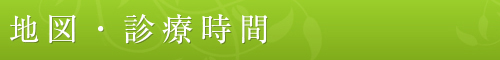 地図・診療時間